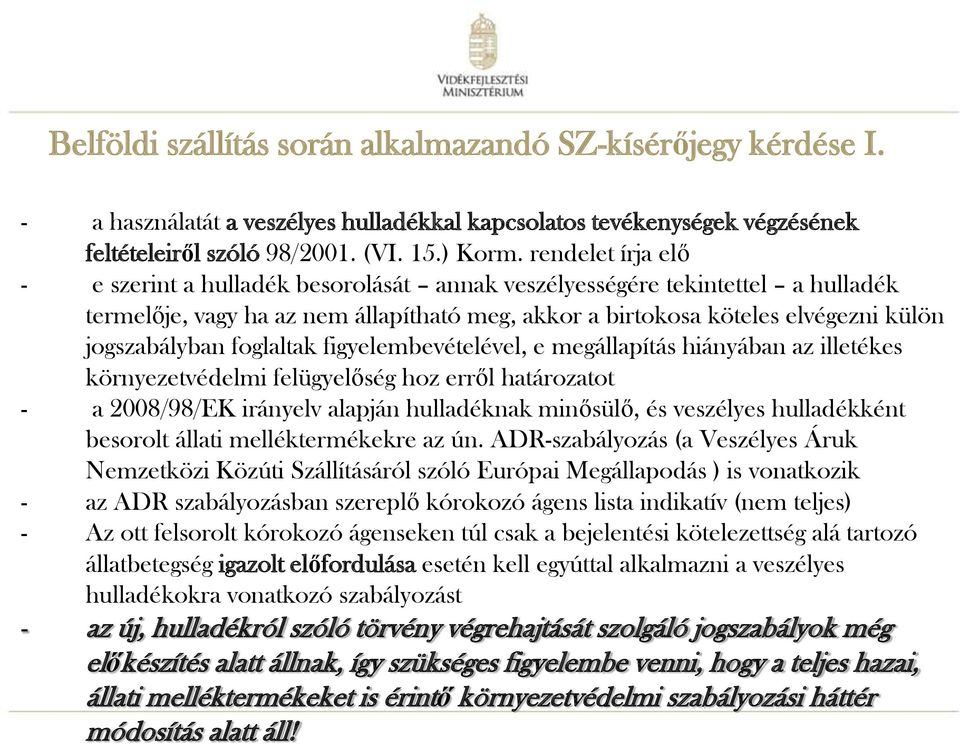 VIDÉKFEJLESZTÉSI MINISZTÉRIUM

Belföldi szállítás során alkalmazandó SZ-kísérőjegy kérdése I.

- a használatát a veszélyes hulladékkal kapcsolatos tevékenységek végzésének feltételeiről szóló 98/2001. (VI. 15.) Korm. rendelet írja elő
- e szerint a hulladék besorolását – annak veszélyességére tekintettel – a hulladék termelője, vagy ha az nem állapítható meg, akkor a birtokosa köteles elvégezni külön jogszabályban foglaltak figyelembevételével, e megállapítás hiányában az illetékes környezetvédelmi felügyelőség hoz erről határozatot
- a 2008/98/EK irányelv alapján hulladéknak minősülő, és veszélyes hulladékként besorolt állati melléktermékekre az ún. ADR-szabályozás (a Veszélyes Áruk Nemzetközi Közúti Szállításáról szóló Európai Megállapodás ) is vonatkozik
- az ADR szabályozásban szereplő kórokozó ágens lista indikatív (nem teljes)
- Az ott felsorolt kórokozó ágenseken túl csak a bejelentési kötelezettség alá tartozó állatbetegség igazolt előfordulása esetén kell egyúttal alkalmazni a veszélyes hulladékokra vonatkozó szabályozást
- az új, hulladékról szóló törvény végrehajtását szolgáló jogszabályok még előkészítés alatt állnak, így szükséges figyelembe venni, hogy a teljes hazai, állati melléktermékeket is érintő környezetvédelmi szabályozási háttér módosítás alatt áll!